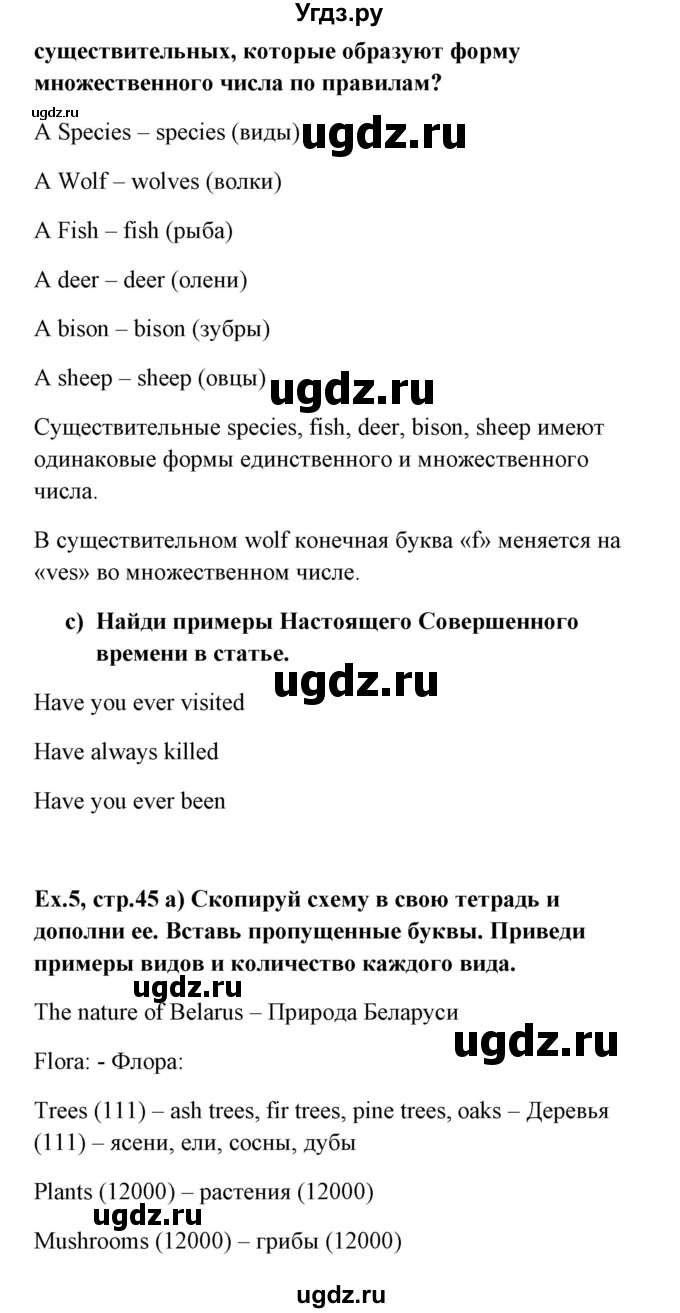 Угдз.ру

существительных, которые образуют форму множественного числа по правилам?

ugdz.ru

A Species – species (виды) ugdz.ru

A Wolf – wolves (волки)

A Fish – fish (рыба)

A deer – deer (олени)

A bison – bison (зубры)

A sheep – sheep (овцы) ugdz.ru

Существительные species, fish, deer, bison, sheep имеют одинаковые формы единственного и множественного числа.

В существительном wolf конечная буква «f» меняется на «ves» во множественном числе.

c) Найди примеры Настоящего Совершенного времени в статье.

ugdz.ru

Have you ever visited

Have always killed

Have you ever been

Ex.5, стр.45 a) Скопируй схему в свою тетрадь и дополни ее. Вставь пропущенные буквы. Приведи примеры видов и количество каждого вида.

ugdz.ru

The nature of Belarus – Природа Беларуси

ugdz.ru

Flora: - Флора:

Trees (111) – ash trees, fir trees, pine trees, oaks – Деревья (111) – ясени, ели, сосны, дубы

Plants (12000) – растения (12000)

ugdz.ru

Mushrooms (12000) – грибы (12000)

ugdz.ru